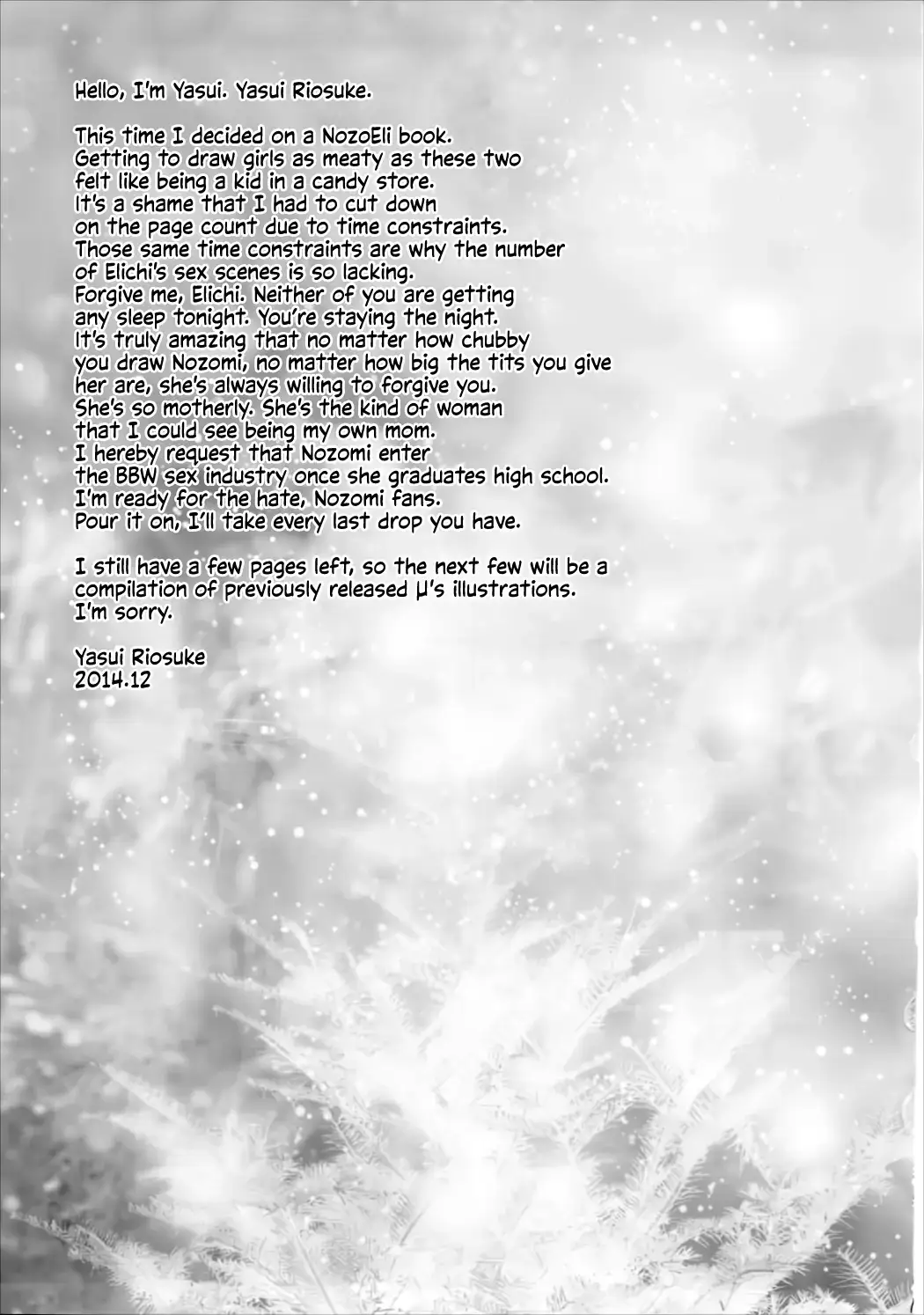 Hello, I'm Yasui. Yasui Riosuke.

This time I decided on a NozoEli book.
Getting to draw girls as meaty as these two
felt like being a kid in a candy store.
It's a shame that I had to cut down
on the page count due to time constraints.
Those same time constraints are why the number
of Elichi's sex scenes is so lacking.
Forgive me, Elichi. Neither of you are getting
any sleep tonight. You're staying the night.
It's truly amazing that no matter how chubby
you draw Nozomi, no matter how big the tits you give
her are, she's always willing to forgive you.
She's so motherly. She's the kind of woman
that I could see being my own mom.
I hereby request that Nozomi enter
the BBW sex industry once she graduates high school.
I'm ready for the hate, Nozomi fans.
Pour it on, I'll take every last drop you have.

I still have a few pages left, so the next few will be a
compilation of previously released μ's illustrations.
I'm sorry.

Yasui Riosuke
2014.12